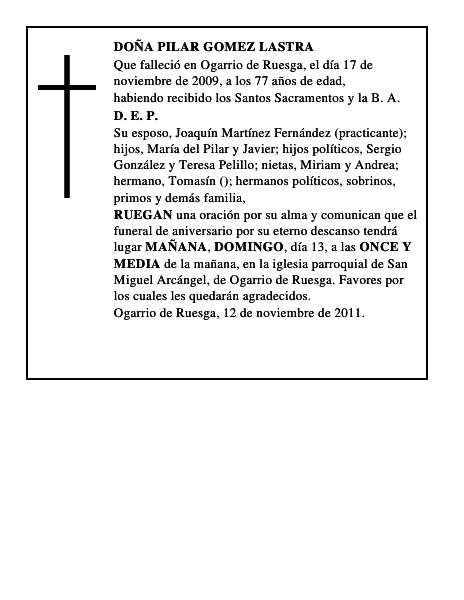 DOÑA PILAR GOMEZ LASTRA
Que falleció en Ogarrio de Ruesga, el día 17 de noviembre de 2009, a los 77 años de edad, habiendo recibido los Santos Sacramentos y la B. A.
D. E. P.
Su esposo, Joaquín Martínez Fernández (practicante); hijos, María del Pilar y Javier; hijos políticos, Sergio González y Teresa Pelillo; nietas, Miriam y Andrea; hermano, Tomasín (); hermanos políticos, sobrinos, primos y demás familia,
RUEGAN una oración por su alma y comunican que el funeral de aniversario por su eterno descanso tendrá lugar MAÑANA, DOMINGO, día 13, a las ONCE Y MEDIA de la mañana, en la iglesia parroquial de San Miguel Arcángel, de Ogarrio de Ruesga. Favores por los cuales les quedarán agradecidos.
Ogarrio de Ruesga, 12 de noviembre de 2011.